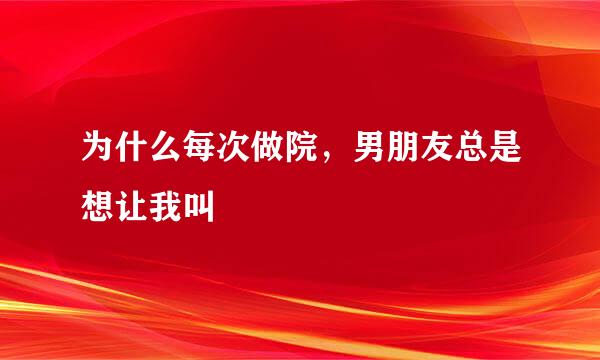 为什么每次做院，男朋友总是想让我叫